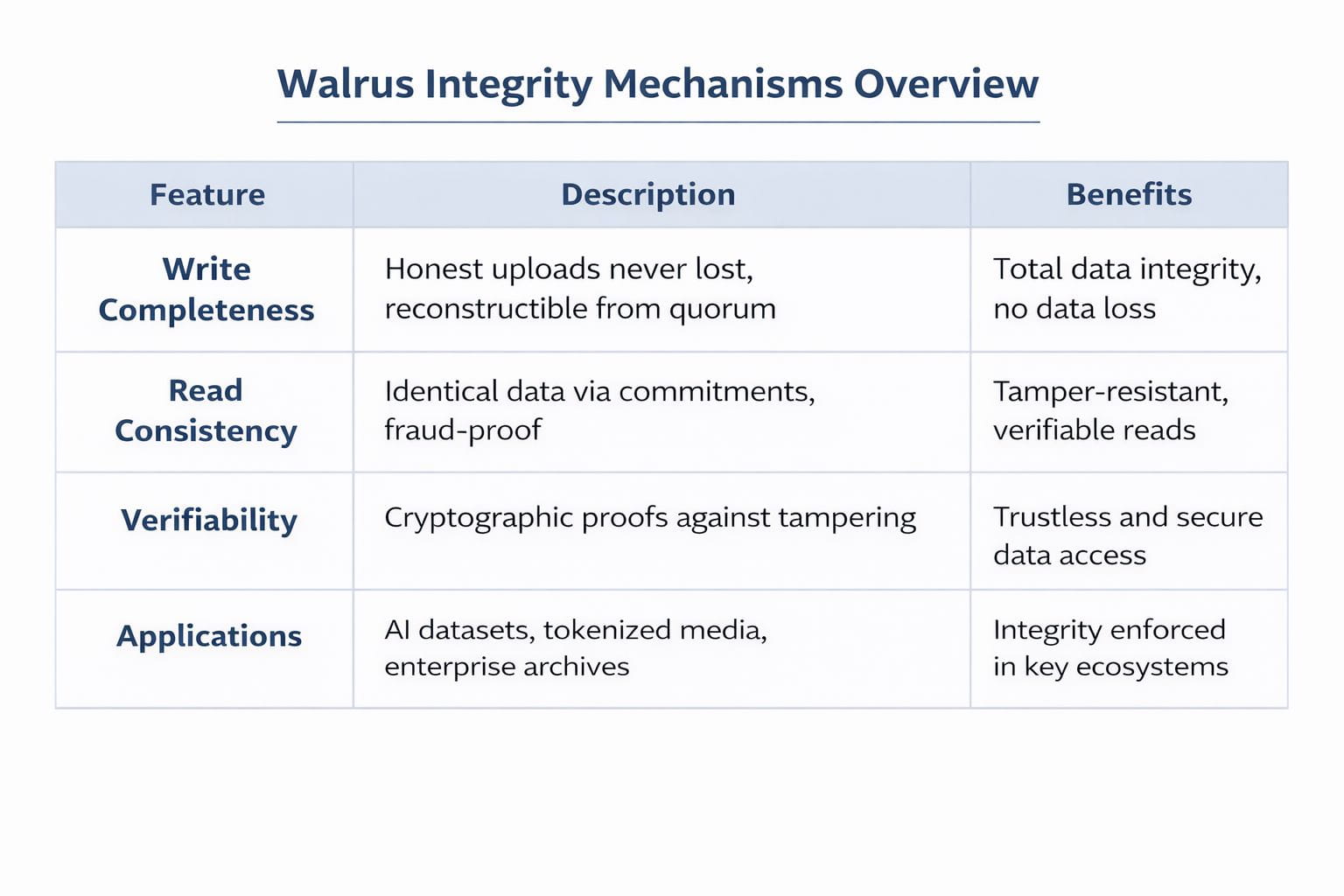 Walrus Integrity Mechanisms Overview

| Feature | Description | Benefits |
|---|---|---|
| Write Completeness | Honest uploads never lost, reconstructible from quorum | Total data integrity, no data loss |
| Read Consistency | Identical data via commitments, fraud-proof | Tamper-resistant, verifiable reads |
| Verifiability | Cryptographic proofs against tampering | Trustless and secure data access |
| Applications | AI datasets, tokenized media, enterprise archives | Integrity enforced in key ecosystems |